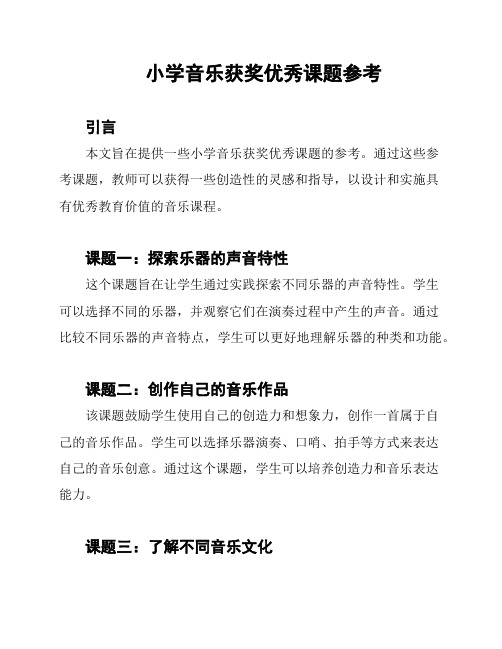 小学音乐获奖优秀课题参考

引言

本文旨在提供一些小学音乐获奖优秀课题的参考。通过这些参考课题，教师可以获得一些创造性的灵感和指导，以设计和实施具有优秀教育价值的音乐课程。

课题一：探索乐器的声音特性

这个课题旨在让学生通过实践探索不同乐器的声音特性。学生可以选择不同的乐器，并观察它们在演奏过程中产生的声音。通过比较不同乐器的声音特点，学生可以更好地理解乐器的种类和功能。

课题二：创作自己的音乐作品

该课题鼓励学生使用自己的创造力和想象力，创作一首属于自己的音乐作品。学生可以选择乐器演奏、口哨、拍手等方式来表达自己的音乐创意。通过这个课题，学生可以培养创造力和音乐表达能力。

课题三：了解不同音乐文化